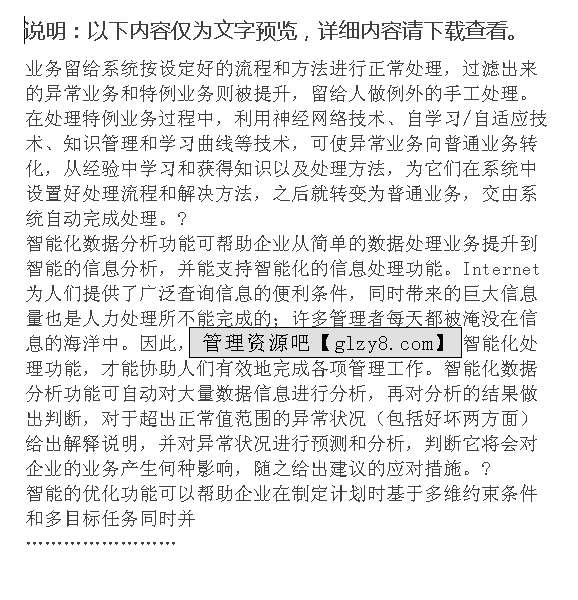 说明：以下内容仅为文字预览，详细内容请下载查看。

业务留给系统按设定好的流程和方法进行正常处理，过滤出来的异常业务和特例业务则被提升，留给人做例外的手工处理。在处理特例业务过程中，利用神经网络技术、自学习/自适应技术、知识管理和学习曲线等技术，可使异常业务向普通业务转化，从经验中学习和获得知识以及处理方法，为它们在系统中设置好处理流程和解决方法，之后就转变为普通业务，交由系统自动完成处理。?
智能化数据分析功能可帮助企业从简单的数据处理业务提升到智能的信息分析，并能支持智能化的信息处理功能。Internet为人们提供了广泛查询信息的便利条件，同时带来的巨大信息量也是人力处理所不能完成的；许多管理者每天都被淹没在信息的海洋中。因此，管理资源吧【glzy8.com】智能化处理功能，才能协助人们有效地完成各项管理工作。智能化数据分析功能可自动对大量数据信息进行分析，再对分析的结果做出判断，对于超出正常值范围的异常状况（包括好坏两方面）给出解释说明，并对异常状况进行预测和分析，判断它将会对企业的业务产生何种影响，随之给出建议的应对措施。?
智能的优化功能可以帮助企业在制定计划时基于多维约束条件和多目标任务同时并
……………………